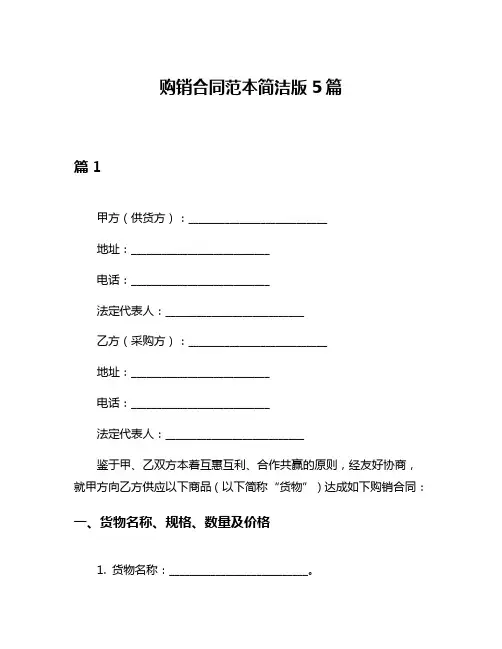 购销合同范本简洁版 5 篇

篇 1

甲方（供货方）：________________________

地址：________________________

电话：________________________

法定代表人：________________________

乙方（采购方）：________________________

地址：________________________

电话：________________________

法定代表人：________________________

鉴于甲、乙双方本着互惠互利、合作共赢的原则，经友好协商，就甲方向乙方供应以下商品（以下简称“货物”）达成如下购销合同：

一、货物名称、规格、数量及价格

1. 货物名称：________________________。